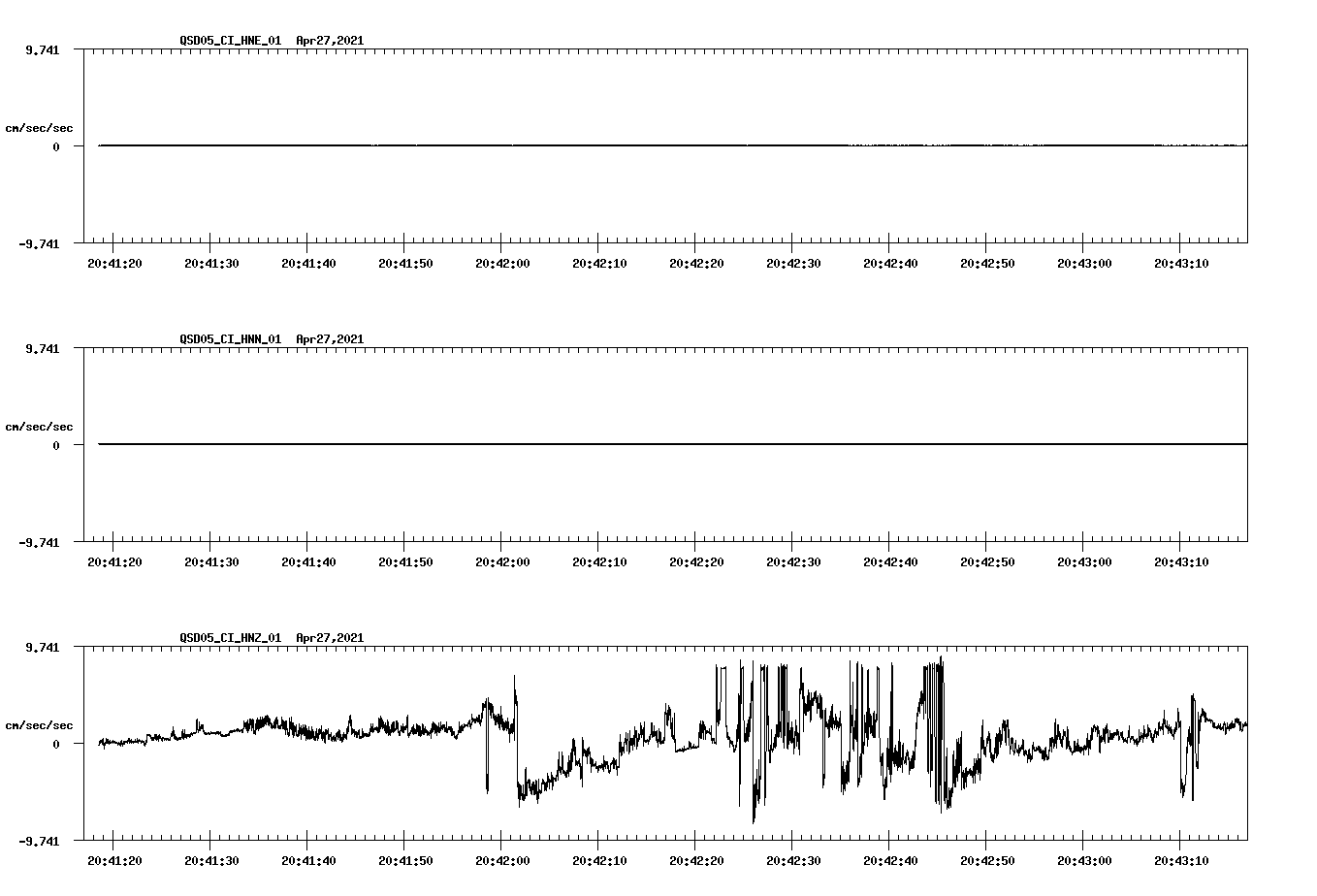 QSD05_CI_HNE_01 Apr27,2021

9.741

cm/sec/sec

0

-9.741

20:41:20 20:41:30 20:41:40 20:41:50 20:42:00 20:42:10 20:42:20 20:42:30 20:42:40 20:42:50 20:43:00 20:43:10

QSD05_CI_HNN_01 Apr27,2021

9.741

cm/sec/sec

0

-9.741

20:41:20 20:41:30 20:41:40 20:41:50 20:42:00 20:42:10 20:42:20 20:42:30 20:42:40 20:42:50 20:43:00 20:43:10

QSD05_CI_HNZ_01 Apr27,2021

9.741

cm/sec/sec

0

-9.741

20:41:20 20:41:30 20:41:40 20:41:50 20:42:00 20:42:10 20:42:20 20:42:30 20:42:40 20:42:50 20:43:00 20:43:10